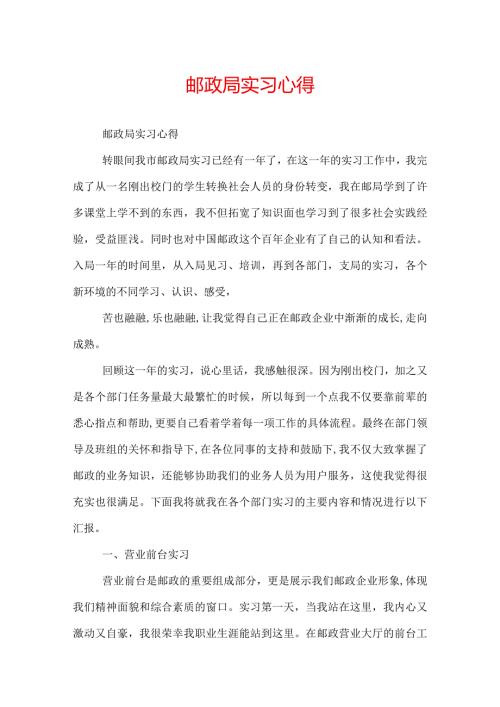 邮政局实习心得

邮政局实习心得

转眼间我市邮政局实习已经有一年了，在这一年的实习工作中，我完成了从一名刚出校门的学生转换社会人员的身份转变，我在邮局学到了许多课堂上学不到的东西，我不但拓宽了知识面也学习到了很多社会实践经验，受益匪浅。同时也对中国邮政这个百年企业有了自己的认知和看法。入局一年的时间里，从入局见习、培训，再到各部门，支局的实习，各个新环境的不同学习、认识、感受，

苦也融融，乐也融融，让我觉得自己正在邮政企业中渐渐的成长，走向成熟。

回顾这一年的实习，说心里话，我感触很深。因为刚出校门，加之又是各个部门任务量最大最繁忙的时候，所以每到一个点我不仅要靠前辈的悉心指点和帮助，更要自己看着学着每一项工作的具体流程。最终在部门领导及班组的关怀和指导下，在各位同事的支持和鼓励下，我不仅大致掌握了邮政的业务知识，还能够协助我们的业务人员为用户服务，这使我觉得很充实也很满足。下面我将就我在各个部门实习的主要内容和情况进行以下汇报。

一、营业前台实习

营业前台是邮政的重要组成部分，更是展示我们邮政企业形象，体现我们精神面貌和综合素质的窗口。实习第一天，当我站在这里，我内心又激动又自豪，我很荣幸我职业生涯能站到这里。在邮政营业大厅的前台工